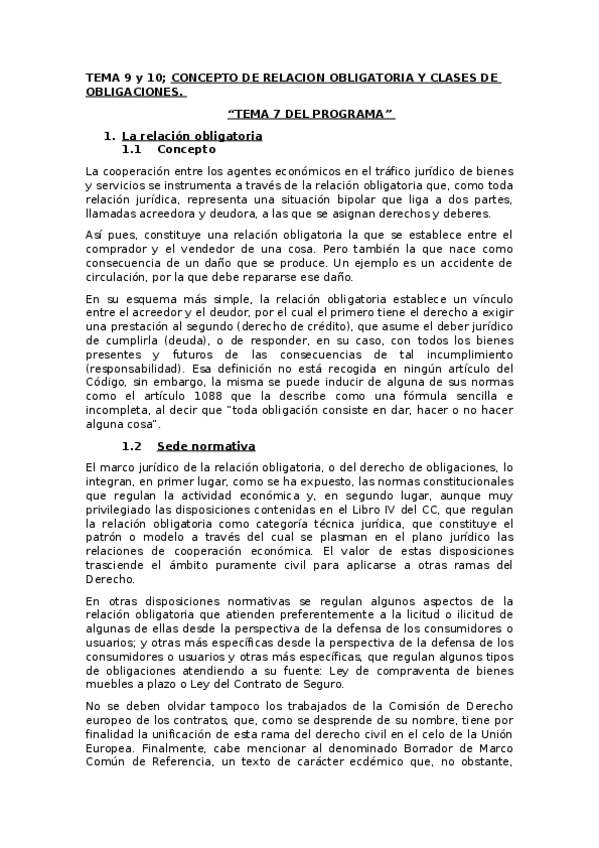 TEMA 9 y 10; CONCEPTO DE RELACION OBLIGATORIA Y CLASES DE OBLIGACIONES.

"TEMA 7 DEL PROGRAMA"

1. La relación obligatoria
1.1 Concepto

La cooperación entre los agentes económicos en el tráfico jurídico de bienes y servicios se instrumenta a través de la relación obligatoria que, como toda relación jurídica, representa una situación bipolar que liga a dos partes, llamadas acreedora y deudora, a las que se asignan derechos y deberes.

Así pues, constituye una relación obligatoria la que se establece entre el comprador y el vendedor de una cosa. Pero también la que nace como consecuencia de un daño que se produce. Un ejemplo es un accidente de circulación, por la que debe repararse ese daño.

En su esquema más simple, la relación obligatoria establece un vínculo entre el acreedor y el deudor, por el cual el primero tiene el derecho a exigir una prestación al segundo (derecho de crédito), que asume el deber jurídico de cumplirla (deuda), o de responder, en su caso, con todos los bienes presentes y futuros de las consecuencias de tal incumplimiento (responsabilidad). Esa definición no está recogida en ningún artículo del Código, sin embargo, la misma se puede inducir de alguna de sus normas como el artículo 1088 que la describe como una fórmula sencilla e incompleta, al decir que "toda obligación consiste en dar, hacer o no hacer alguna cosa".

1.2 Sede normativa

El marco jurídico de la relación obligatoria, o del derecho de obligaciones, lo integran, en primer lugar, como se ha expuesto, las normas constitucionales que regulan la actividad económica y, en segundo lugar, aunque muy privilegiado las disposiciones contenidas en el Libro IV del CC, que regulan la relación obligatoria como categoría técnica jurídica, que constituye el patrón o modelo a través del cual se plasman en el plano jurídico las relaciones de cooperación económica. El valor de estas disposiciones trasciende el ámbito puramente civil para aplicarse a otras ramas del Derecho.

En otras disposiciones normativas se regulan algunos aspectos de la relación obligatoria que atienden preferentemente a la licitud o ilicitud de algunas de ellas desde la perspectiva de la defensa de los consumidores o usuarios; y otras más específicas desde la perspectiva de la defensa de los consumidores o usuarios y otras más específicas, que regulan algunos tipos de obligaciones atendiendo a su fuente: Ley de compraventa de bienes muebles a plazo o Ley del Contrato de Seguro.

No se deben olvidar tampoco los trabajados de la Comisión de Derecho europeo de los contratos, que, como se desprende de su nombre, tiene por finalidad la unificación de esta rama del derecho civil en el celo de la Unión Europea. Finalmente, cabe mencionar al denominado Borrador de Marco Común de Referencia, un texto de carácter ecdémico que, no obstante,